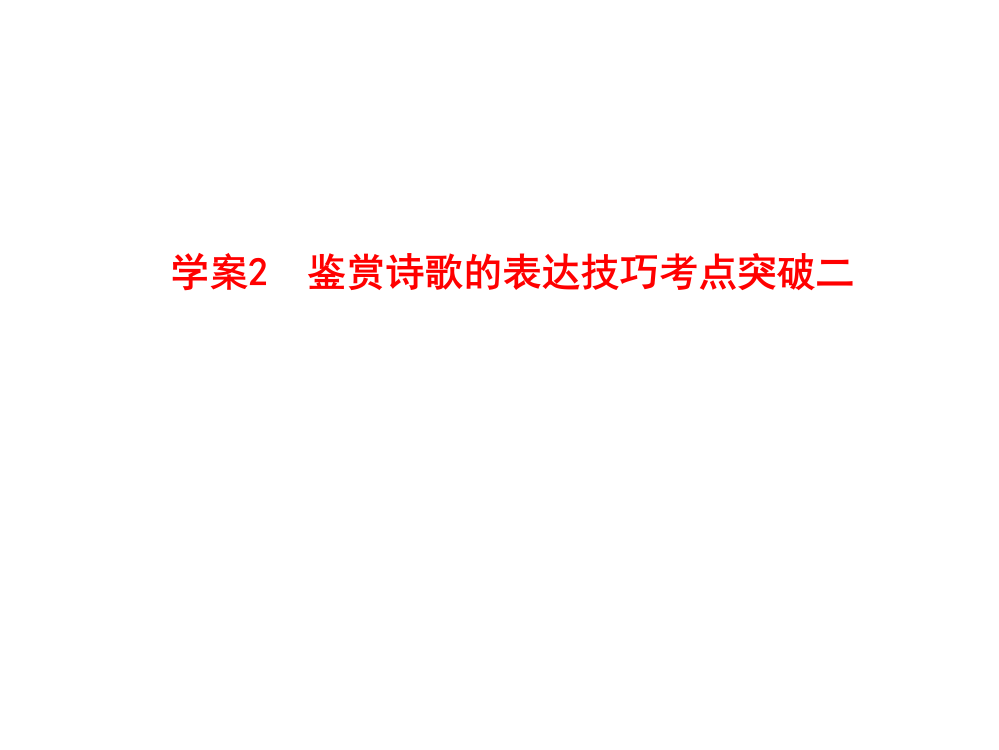 学案2　鉴赏诗歌的表达技巧考点突破二